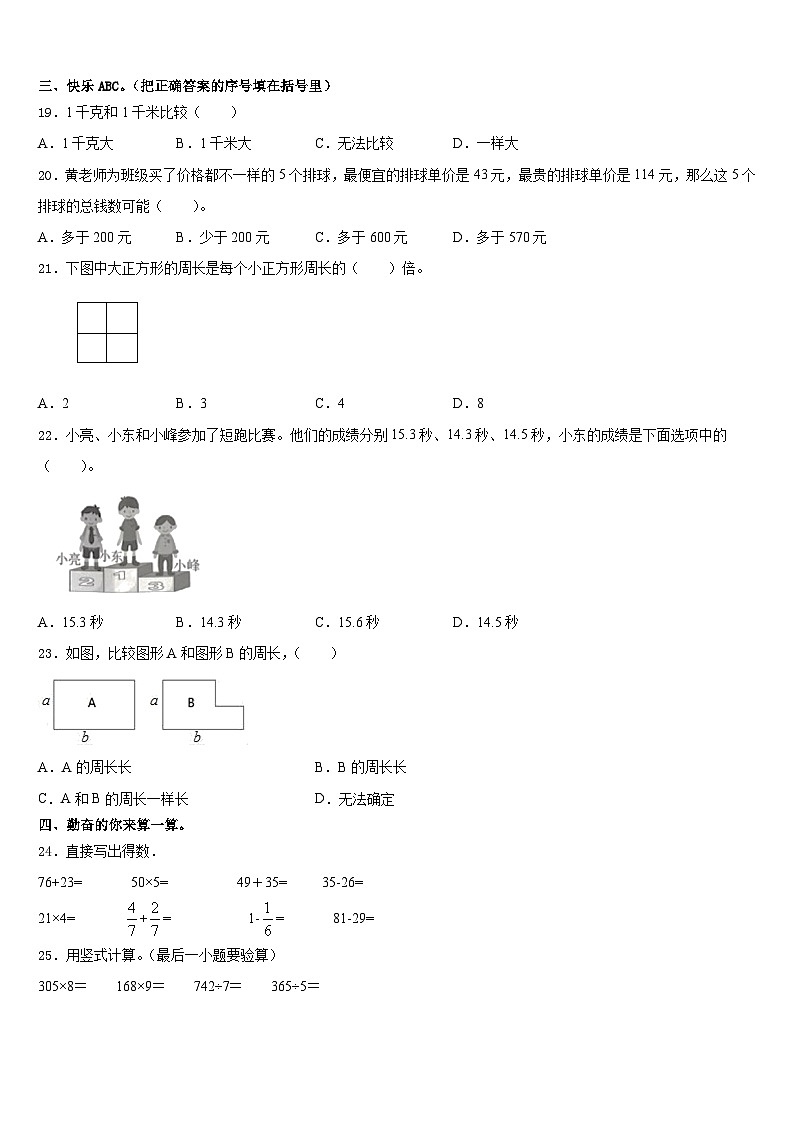 三、快乐 ABC。（把正确答案的序号填在括号里）

19．1 千克和 1 千米比较（　　）

A．1 千克大　　B．1 千米大　　C．无法比较　　D．一样大

20．黄老师为班级买了价格都不一样的 5 个排球，最便宜的排球单价是 43 元，最贵的排球单价是 114 元，那么这 5 个排球的总钱数可能（　　）。

A．多于 200 元　　B．少于 200 元　　C．多于 600 元　　D．多于 570 元

21．下图中大正方形的周长是每个小正方形周长的（　　）倍。

A．2　　B．3　　C．4　　D．8

22．小亮、小东和小峰参加了短跑比赛。他们的成绩分别 15.3 秒、14.3 秒、14.5 秒，小东的成绩是下面选项中的（　　）。

小亮　小东　小峰　2　1　3

A．15.3 秒　　B．14.3 秒　　C．15.6 秒　　D．14.5 秒

23．如图，比较图形 A 和图形 B 的周长，（　　）

$a$　A　$b$　$a$　B　$b$

A．A 的周长长　　B．B 的周长长

C．A 和 B 的周长一样长　　D．无法确定

四、勤奋的你来算一算。

24．直接写出得数.

76+23=　　50×5=　　49＋35=　　35-26=

21×4=　　$\frac{4}{7}+\frac{2}{7}=$　　$1-\frac{1}{6}=$　　81-29=

25．用竖式计算。(最后一小题要验算)

305×8=　　168×9=　　742÷7=　　365÷5=